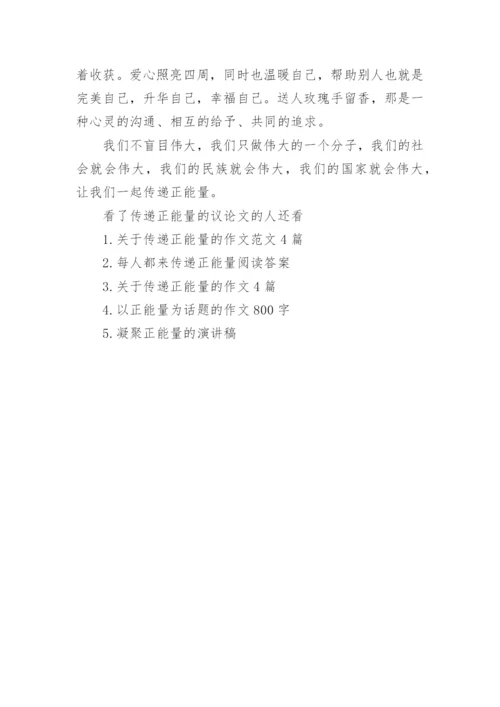 着收获。爱心照亮四周，同时也温暖自己，帮助别人也就是完美自己，升华自己，幸福自己。送人玫瑰手留香，那是一种心灵的沟通、相互的给予、共同的追求。

我们不盲目伟大，我们只做伟大的一个分子，我们的社会就会伟大，我们的民族就会伟大，我们的国家就会伟大，让我们一起传递正能量。

看了传递正能量的议论文的人还看

1.关于传递正能量的作文范文4篇

2.每人都来传递正能量阅读答案

3.关于传递正能量的作文4篇

4.以正能量为话题的作文800字

5.凝聚正能量的演讲稿